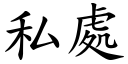 私處